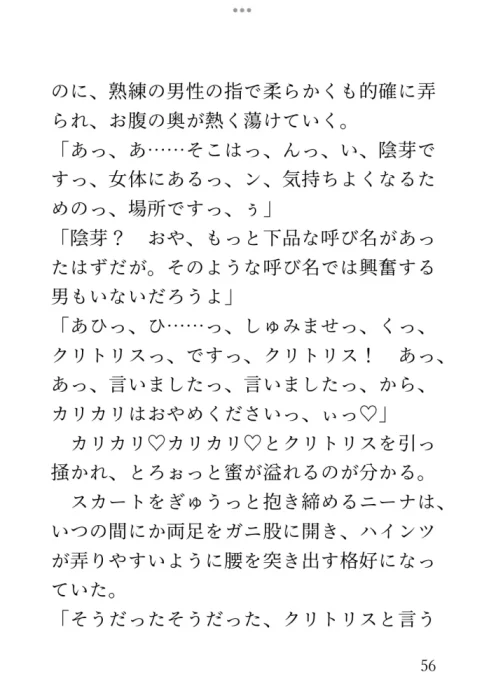 のに、熟練の男性の指で柔らかくも的確に弄られ、お腹の奥が熱く蕩けていく。
「あっ、あ……そこはっ、んっ、い、陰芽ですっ、女体にあるっ、ン、気持ちよくなるためのっ、場所ですっ、ぅ」
「陰芽？　おや、もっと下品な呼び名があったはずだが。そのような呼び名では興奮する男もいないだろうよ」
「あひっ、ひ……っ、しゅみませっ、くっ、クリトリスっ、ですっ、クリトリス！　あっ、あっ、言いましたっ、言いましたっ、から、カリカリはおやめくださいっ、ぃっ♡」
　カリカリ♡カリカリ♡とクリトリスを引っ掻かれ、とろぉっと蜜が溢れるのが分かる。
　スカートをぎゅうっと抱き締めるニーナは、いつの間にか両足をガニ股に開き、ハインツが弄りやすいように腰を突き出す格好になっていた。
「そうだったそうだった、クリトリスと言う

56